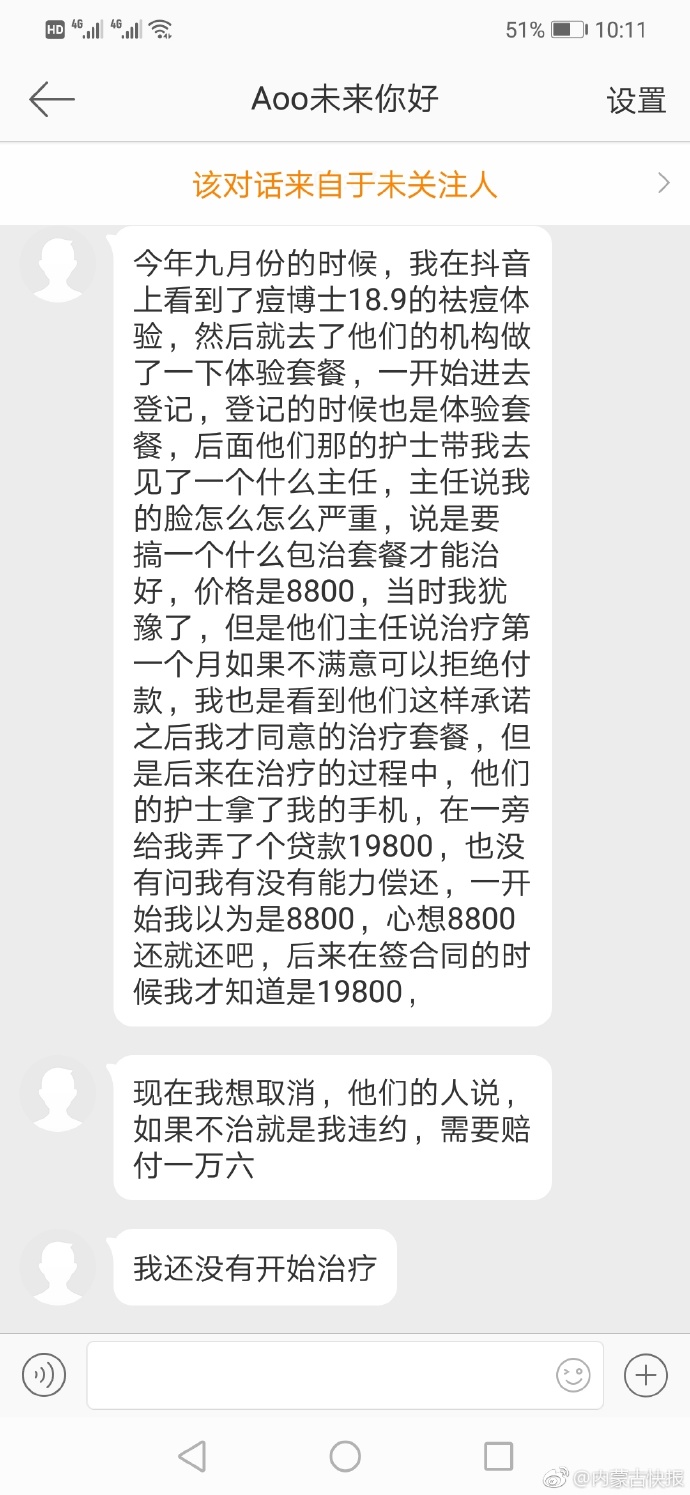 HD 4G 4G 51% 10:11

Aoo未来你好

设置

该对话来自于未关注人

今年九月份的时候，我在抖音上看到了痘博士18.9的祛痘体验，然后就去了他们的机构做了一下体验套餐，一开始进去登记，登记的时候也是体验套餐，后面他们那的护士带我去见了一个什么主任，主任说我的脸怎么怎么严重，说是要搞一个什么包治套餐才能治好，价格是8800，当时我犹豫了，但是他们主任说治疗第一个月如果不满意可以拒绝付款，我也是看到他们这样承诺之后我才同意的治疗套餐，但是后来在治疗的过程中，他们的护士拿了我的手机，在一旁给我弄了个贷款19800，也没有问我有没有能力偿还，一开始我以为是8800，心想8800还就还吧，后来在签合同的时候我才知道是19800，

现在我想取消，他们的人说，如果不治就是我违约，需要赔付一万六

我还没有开始治疗

@内蒙古快报